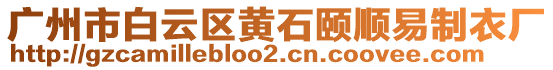 广州市白云区黄石颐顺易制衣厂
http://gzcamillebloo2.cn.coovee.com